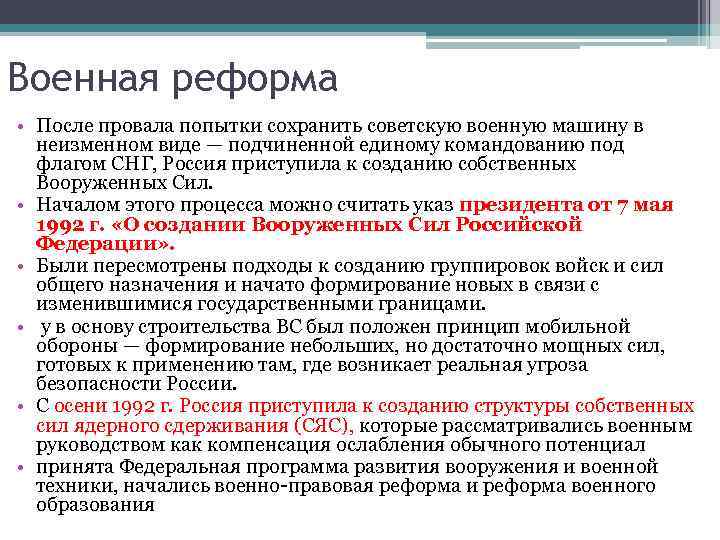 Военная реформа

• После провала попытки сохранить советскую военную машину в неизменном виде — подчиненной единому командованию под флагом СНГ, Россия приступила к созданию собственных Вооруженных Сил.
• Началом этого процесса можно считать указ президента от 7 мая 1992 г. «О создании Вооруженных Сил Российской Федерации».
• Были пересмотрены подходы к созданию группировок войск и сил общего назначения и начато формирование новых в связи с изменившимися государственными границами.
• у в основу строительства ВС был положен принцип мобильной обороны — формирование небольших, но достаточно мощных сил, готовых к применению там, где возникает реальная угроза безопасности России.
• С осени 1992 г. Россия приступила к созданию структуры собственных сил ядерного сдерживания (СЯС), которые рассматривались военным руководством как компенсация ослабления обычного потенциал
• принята Федеральная программа развития вооружения и военной техники, начались военно-правовая реформа и реформа военного образования